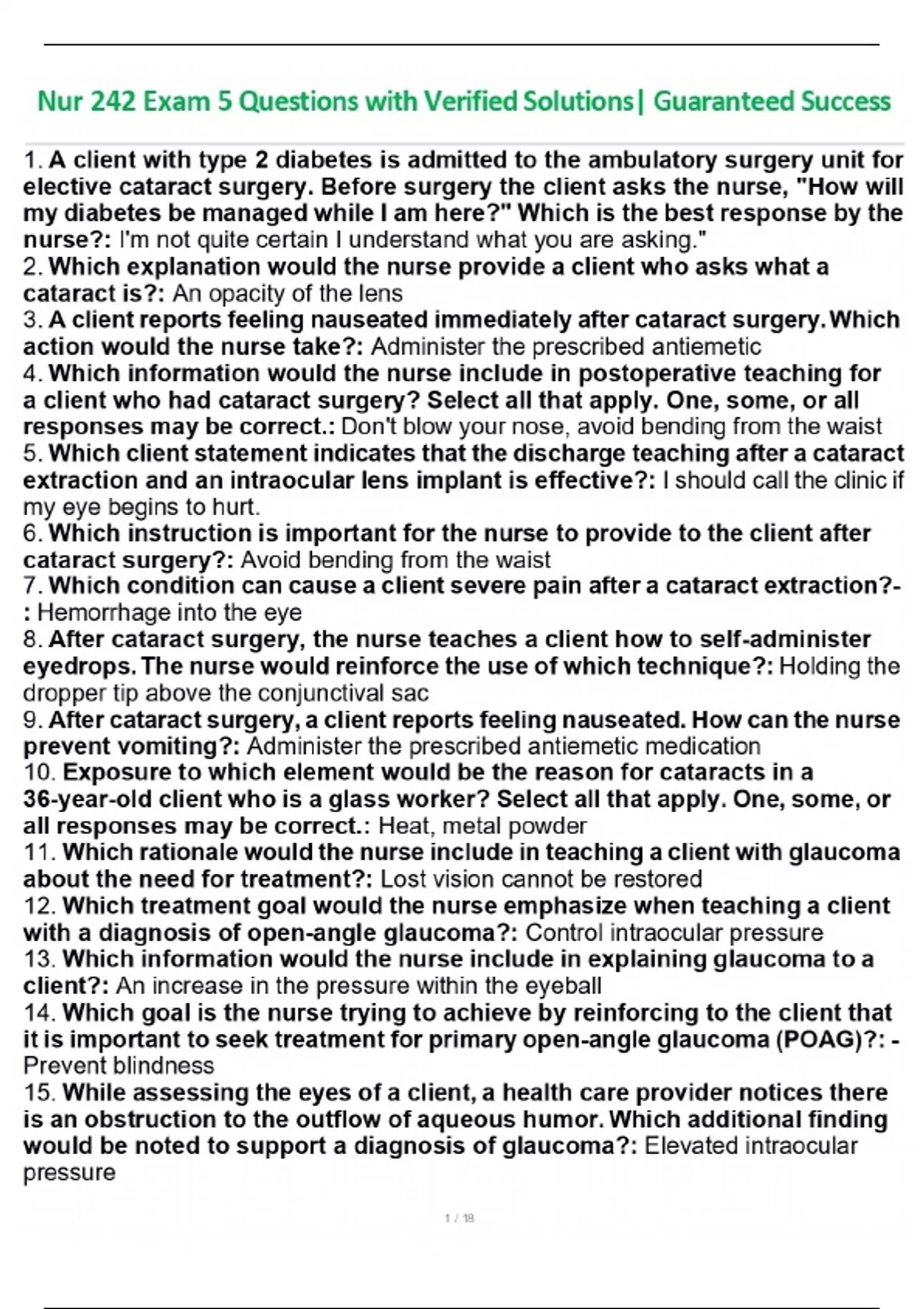 Nur 242 Exam 5 Questions with Verified Solutions| Guaranteed Success

1. A client with type 2 diabetes is admitted to the ambulatory surgery unit for elective cataract surgery. Before surgery the client asks the nurse, "How will my diabetes be managed while I am here?" Which is the best response by the nurse?: I'm not quite certain I understand what you are asking."
2. Which explanation would the nurse provide a client who asks what a cataract is?: An opacity of the lens
3. A client reports feeling nauseated immediately after cataract surgery. Which action would the nurse take?: Administer the prescribed antiemetic
4. Which information would the nurse include in postoperative teaching for a client who had cataract surgery? Select all that apply. One, some, or all responses may be correct.: Don't blow your nose, avoid bending from the waist
5. Which client statement indicates that the discharge teaching after a cataract extraction and an intraocular lens implant is effective?: I should call the clinic if my eye begins to hurt.
6. Which instruction is important for the nurse to provide to the client after cataract surgery?: Avoid bending from the waist
7. Which condition can cause a client severe pain after a cataract extraction?-: Hemorrhage into the eye
8. After cataract surgery, the nurse teaches a client how to self-administer eyedrops. The nurse would reinforce the use of which technique?: Holding the dropper tip above the conjunctival sac
9. After cataract surgery, a client reports feeling nauseated. How can the nurse prevent vomiting?: Administer the prescribed antiemetic medication
10. Exposure to which element would be the reason for cataracts in a 36-year-old client who is a glass worker? Select all that apply. One, some, or all responses may be correct.: Heat, metal powder
11. Which rationale would the nurse include in teaching a client with glaucoma about the need for treatment?: Lost vision cannot be restored
12. Which treatment goal would the nurse emphasize when teaching a client with a diagnosis of open-angle glaucoma?: Control intraocular pressure
13. Which information would the nurse include in explaining glaucoma to a client?: An increase in the pressure within the eyeball
14. Which goal is the nurse trying to achieve by reinforcing to the client that it is important to seek treatment for primary open-angle glaucoma (POAG)?: - Prevent blindness
15. While assessing the eyes of a client, a health care provider notices there is an obstruction to the outflow of aqueous humor. Which additional finding would be noted to support a diagnosis of glaucoma?: Elevated intraocular pressure

1 / 18